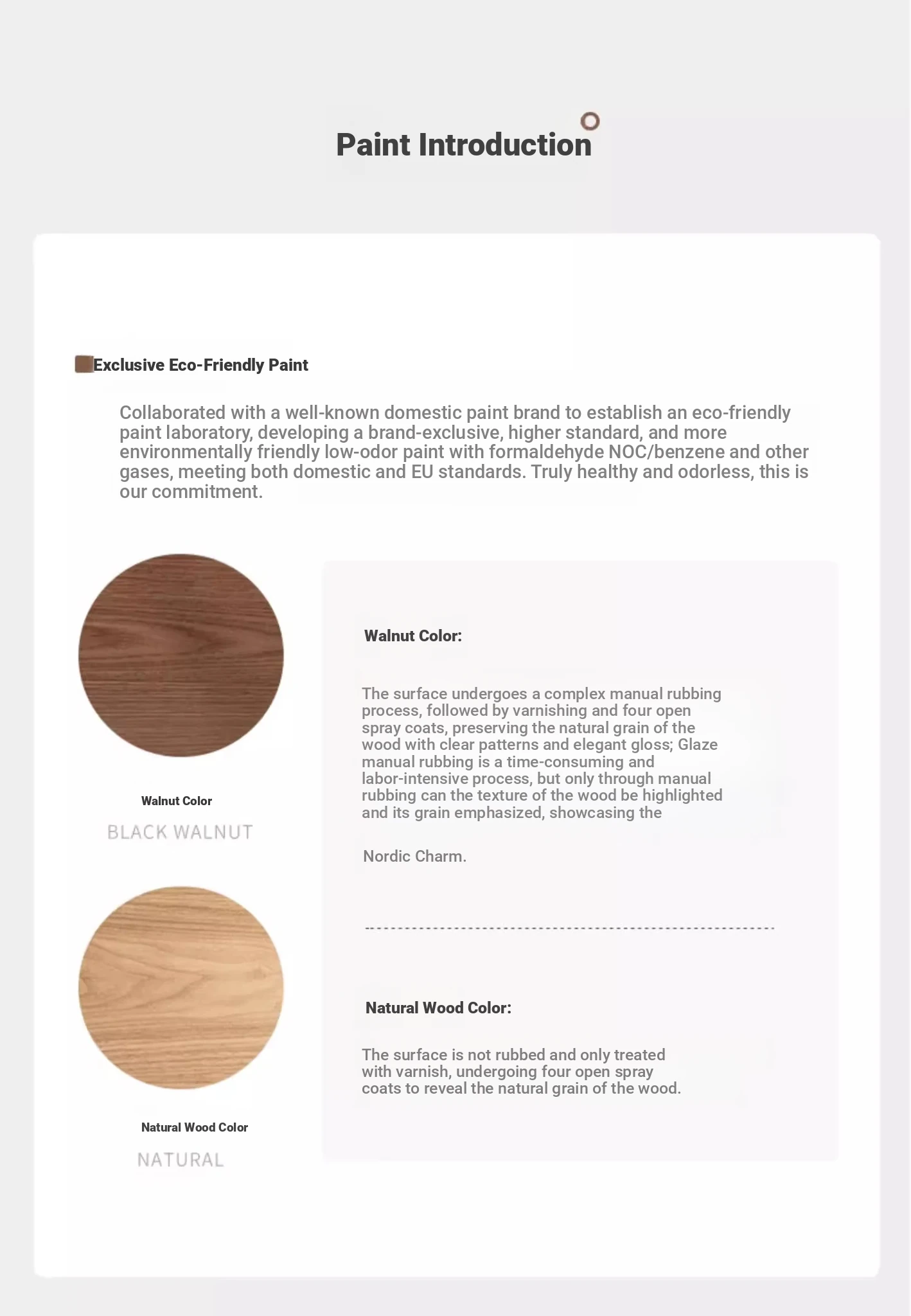 Paint Introduction

Exclusive Eco-Friendly Paint

Collaborated with a well-known domestic paint brand to establish an eco-friendly paint laboratory, developing a brand-exclusive, higher standard, and more environmentally friendly low-odor paint with formaldehyde NOC/benzene and other gases, meeting both domestic and EU standards. Truly healthy and odorless, this is our commitment.

Walnut Color

BLACK WALNUT

Natural Wood Color

NATURAL

Walnut Color:

The surface undergoes a complex manual rubbing process, followed by varnishing and four open spray coats, preserving the natural grain of the wood with clear patterns and elegant gloss; Glaze manual rubbing is a time-consuming and labor-intensive process, but only through manual rubbing can the texture of the wood be highlighted and its grain emphasized, showcasing the

Nordic Charm.

Natural Wood Color:

The surface is not rubbed and only treated with varnish, undergoing four open spray coats to reveal the natural grain of the wood.